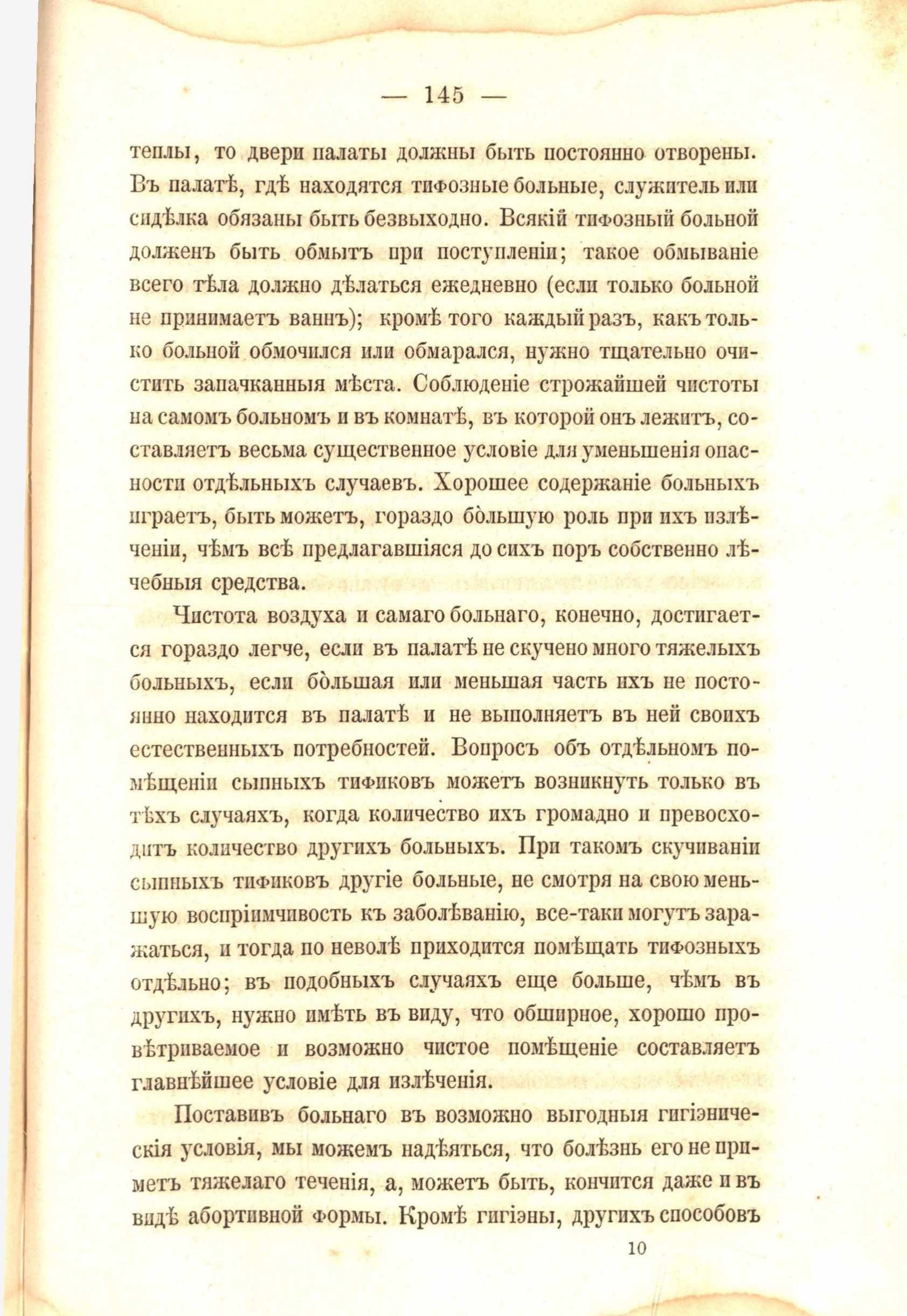 — 145 —

теплы, то двери палаты должны быть постоянно отворены. Въ палатѣ, гдѣ находятся тифозные больные, служитель или сидѣлка обязаны быть безвыходно. Всякій тифозный больной долженъ быть обмытъ при поступленіи; такое обмываніе всего тѣла должно дѣлаться ежедневно (если только больной не принимаетъ ваннъ); кромѣ того каждый разъ, какъ только больной обмочился или обмарался, нужно тщательно очистить запачканныя мѣста. Соблюденіе строжайшей чистоты на самомъ больномъ и въ комнатѣ, въ которой онъ лежитъ, составляетъ весьма существенное условіе для уменьшенія опасности отдѣльныхъ случаевъ. Хорошее содержаніе больныхъ играетъ, быть можетъ, гораздо бо̀льшую роль при ихъ излѣченіи, чѣмъ всѣ предлагавшіяся до сихъ поръ собственно лѣчебныя средства.

Чистота воздуха и самаго больнаго, конечно, достигается гораздо легче, если въ палатѣ не скучено много тяжелыхъ больныхъ, если бо̀льшая или меньшая часть ихъ не постоянно находится въ палатѣ и не выполняетъ въ ней своихъ естественныхъ потребностей. Вопросъ объ отдѣльномъ помѣщеніи сыпныхъ тификовъ можетъ возникнуть только въ тѣхъ случаяхъ, когда количество ихъ громадно и превосходитъ количество другихъ больныхъ. При такомъ скучиваніи сыпныхъ тификовъ другіе больные, не смотря на свою меньшую воспріимчивость къ заболѣванію, все-таки могутъ заражаться, и тогда по неволѣ приходится помѣщать тифозныхъ отдѣльно; въ подобныхъ случаяхъ еще больше, чѣмъ въ другихъ, нужно имѣть въ виду, что обширное, хорошо провѣтриваемое и возможно чистое помѣщеніе составляетъ главнѣйшее условіе для излѣченія.

Поставивъ больнаго въ возможно выгодныя гигіэническія условія, мы можемъ надѣяться, что болѣзнь его не приметъ тяжелаго теченія, а, можетъ быть, кончится даже и въ видѣ абортивной формы. Кромѣ гигіэны, другихъ способовъ

10